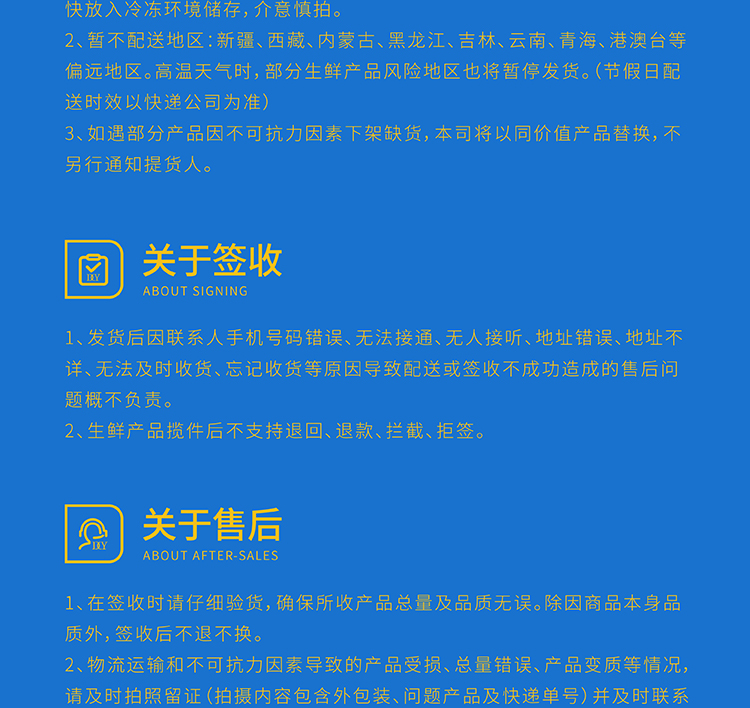 快放入冷冻环境储存，介意慎拍。
2、暂不配送地区：新疆、西藏、内蒙古、黑龙江、吉林、云南、青海、港澳台等偏远地区。高温天气时，部分生鲜产品风险地区也将暂停发货。（节假日配送时效以快递公司为准）
3、如遇部分产品因不可抗力因素下架缺货，本司将以同价值产品替换，不另行通知提货人。

关于签收
ABOUT SIGNING

1、发货后因联系人手机号码错误、无法接通、无人接听、地址错误、地址不详、无法及时收货、忘记收货等原因导致配送或签收不成功造成的售后问题概不负责。
2、生鲜产品揽件后不支持退回、退款、拦截、拒签。

关于售后
ABOUT AFTER-SALES

1、在签收时请仔细验货，确保所收产品总量及品质无误。除因商品本身品质外，签收后不退不换。
2、物流运输和不可抗力因素导致的产品受损、总量错误、产品变质等情况，请及时拍照留证（拍摄内容包含外包装、问题产品及快递单号）并及时联系